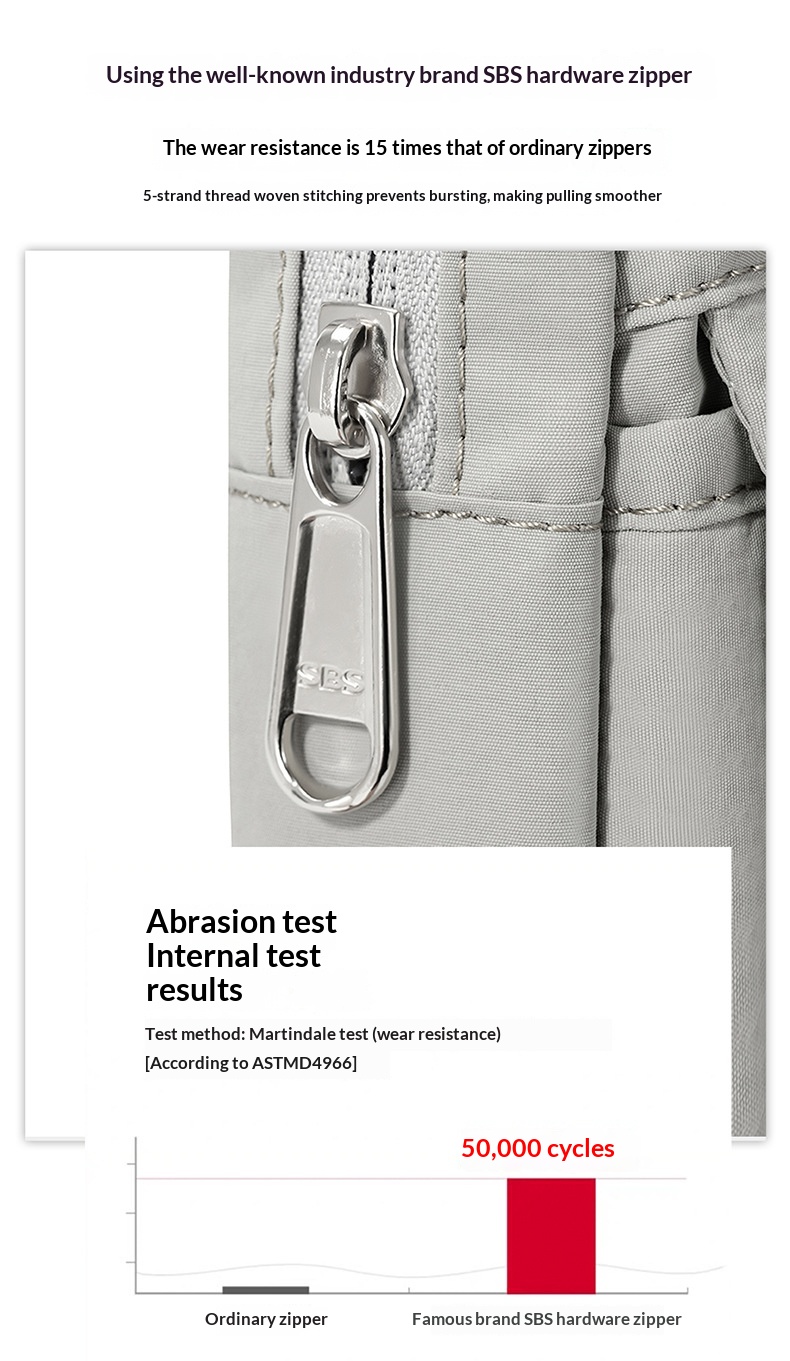 Using the well-known industry brand SBS hardware zipper

The wear resistance is 15 times that of ordinary zippers

5-strand thread woven stitching prevents bursting, making pulling smoother

SBS

Abrasion test
Internal test
results

Test method: Martindale test (wear resistance)
[According to ASTMD4966]

50,000 cycles

Ordinary zipper

Famous brand SBS hardware zipper